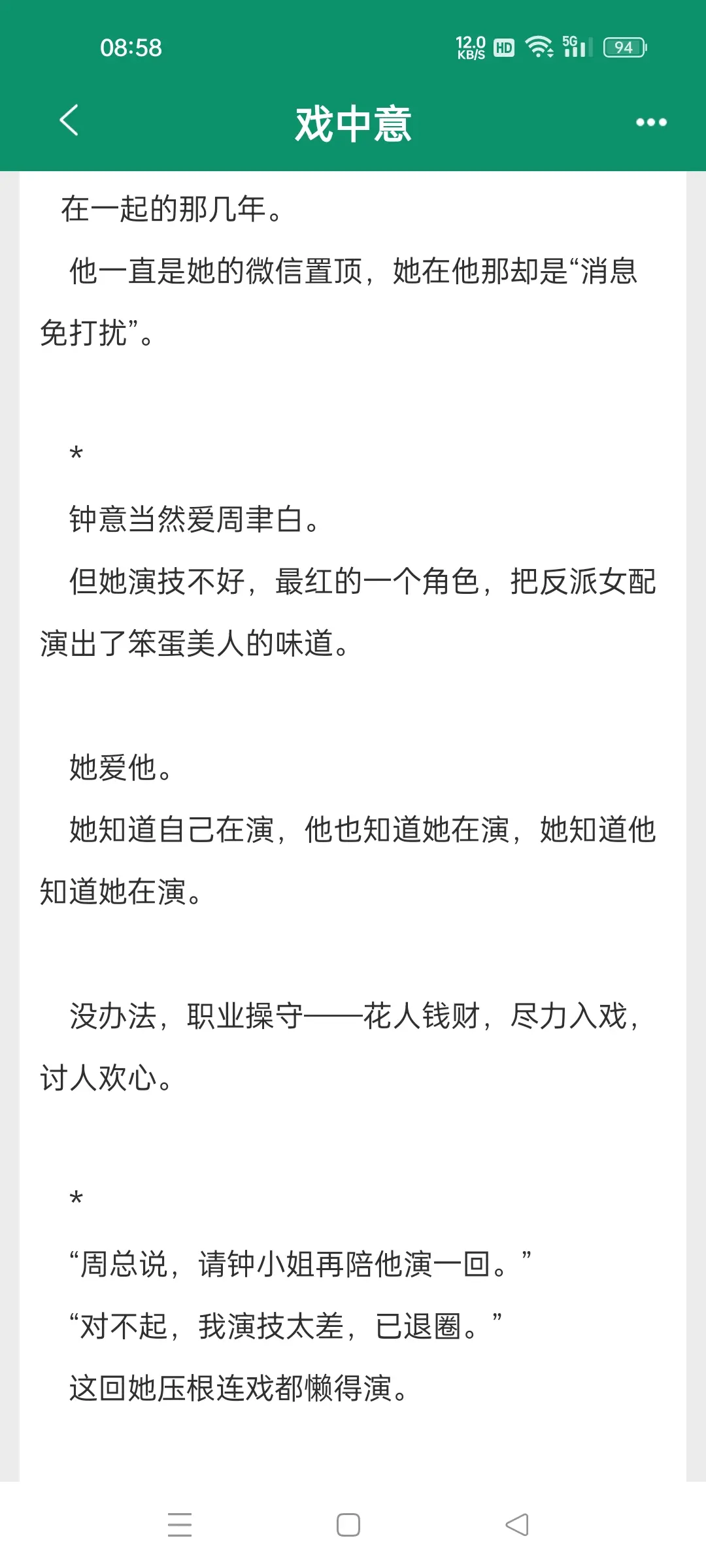 08:58 12.0 KB/S HD 5G 94

戏中意

在一起的那几年。

他一直是她的微信置顶，她在他那却是“消息免打扰”。

*

钟意当然爱周聿白。

但她演技不好，最红的一个角色，把反派女配演出了笨蛋美人的味道。

她爱他。

她知道自己在演，他也知道她在演，她知道他知道她在演。

没办法，职业操守——花人钱财，尽力入戏，讨人欢心。

*

“周总说，请钟小姐再陪他演一回。”

“对不起，我演技太差，已退圈。”

这回她压根连戏都懒得演。